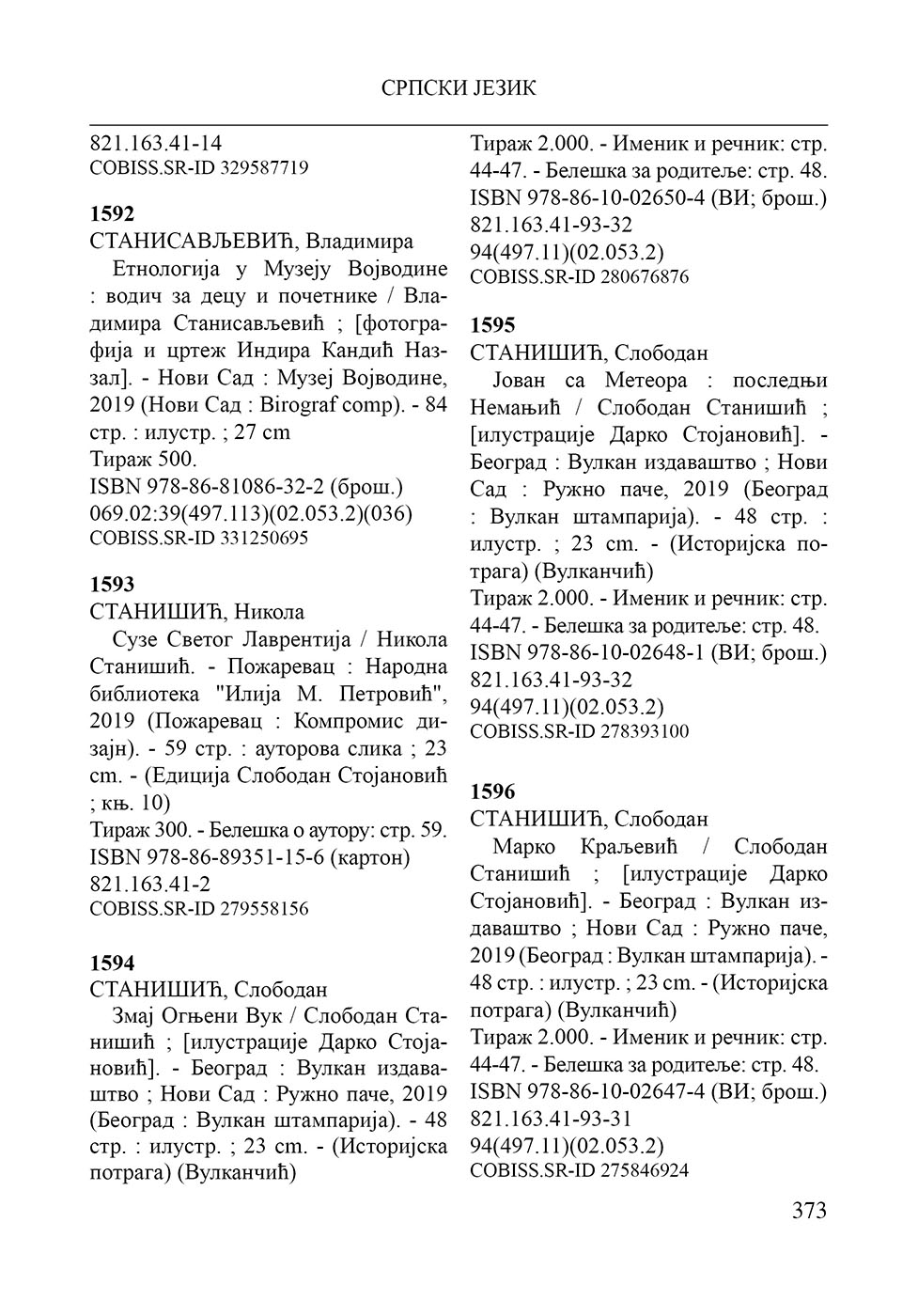 СРПСКИ ЈЕЗИК

821.163.41-14
COBISS.SR-ID 329587719

1592
СТАНИСАВЉЕВИЋ, Владимира
Етнологија у Музеју Војводине : водич за децу и почетнике / Владимира Станисављевић ; [фотографија и цртеж Индира Кандић Наззал]. - Нови Сад : Музеј Војводине, 2019 (Нови Сад : Birograf comp). - 84 стр. : илустр. ; 27 cm
Тираж 500.
ISBN 978-86-81086-32-2 (брош.)
069.02:39(497.113)(02.053.2)(036)
COBISS.SR-ID 331250695

1593
СТАНИШИЋ, Никола
Сузе Светог Лаврентија / Никола Станишић. - Пожаревац : Народна библиотека "Илија М. Петровић", 2019 (Пожаревац : Компромис дизајн). - 59 стр. : ауторова слика ; 23 cm. - (Едиција Слободан Стојановић ; књ. 10)
Тираж 300. - Белешка о аутору: стр. 59.
ISBN 978-86-89351-15-6 (картон)
821.163.41-2
COBISS.SR-ID 279558156

1594
СТАНИШИЋ, Слободан
Змај Огњени Вук / Слободан Станишић ; [илустрације Дарко Стојановић]. - Београд : Вулкан издаваштво ; Нови Сад : Ружно паче, 2019 (Београд : Вулкан штампарија). - 48 стр. : илустр. ; 23 cm. - (Историјска потрага) (Вулканчић)
Тираж 2.000. - Именик и речник: стр. 44-47. - Белешка за родитеље: стр. 48.
ISBN 978-86-10-02650-4 (ВИ; брош.)
821.163.41-93-32
94(497.11)(02.053.2)
COBISS.SR-ID 280676876

1595
СТАНИШИЋ, Слободан
Јован са Метеора : последњи Немањић / Слободан Станишић ; [илустрације Дарко Стојановић]. - Београд : Вулкан издаваштво ; Нови Сад : Ружно паче, 2019 (Београд : Вулкан штампарија). - 48 стр. : илустр. ; 23 cm. - (Историјска потрага) (Вулканчић)
Тираж 2.000. - Именик и речник: стр. 44-47. - Белешка за родитеље: стр. 48.
ISBN 978-86-10-02648-1 (ВИ; брош.)
821.163.41-93-32
94(497.11)(02.053.2)
COBISS.SR-ID 278393100

1596
СТАНИШИЋ, Слободан
Марко Краљевић / Слободан Станишић ; [илустрације Дарко Стојановић]. - Београд : Вулкан издаваштво ; Нови Сад : Ружно паче, 2019 (Београд : Вулкан штампарија). - 48 стр. : илустр. ; 23 cm. - (Историјска потрага) (Вулканчић)
Тираж 2.000. - Именик и речник: стр. 44-47. - Белешка за родитеље: стр. 48.
ISBN 978-86-10-02647-4 (ВИ; брош.)
821.163.41-93-31
94(497.11)(02.053.2)
COBISS.SR-ID 275846924

373